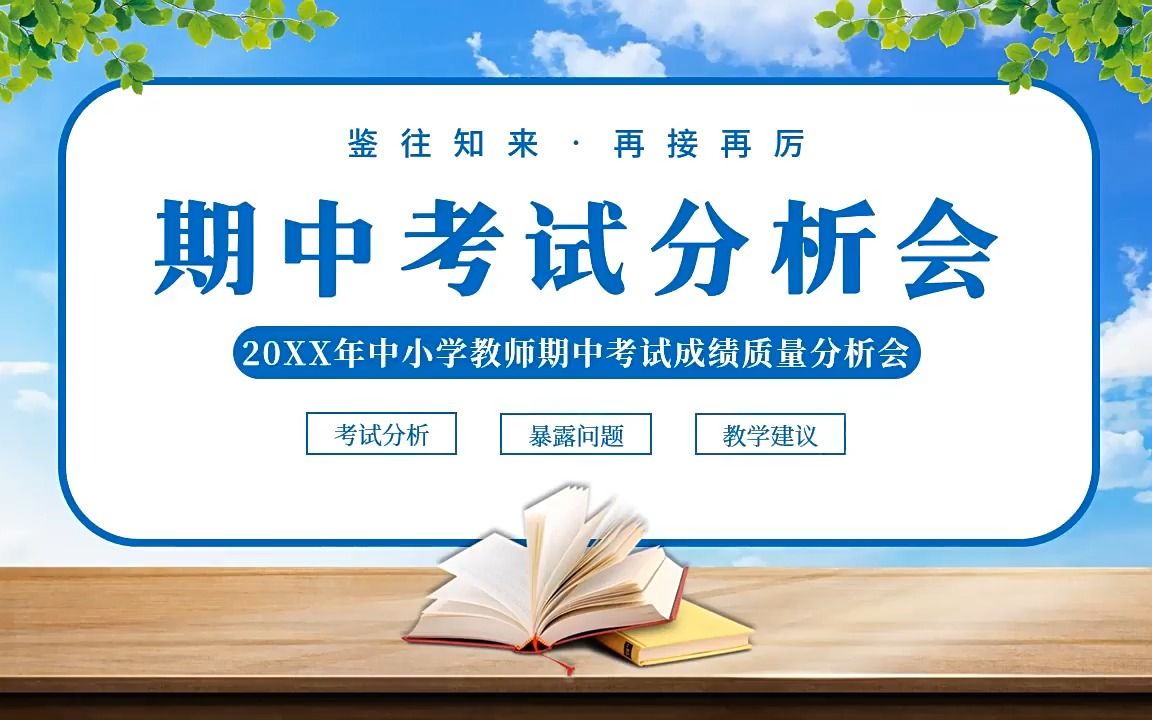 鉴往知来 · 再接再厉

期中考试分析会

20XX年中小学教师期中考试成绩质量分析会

考试分析

暴露问题

教学建议